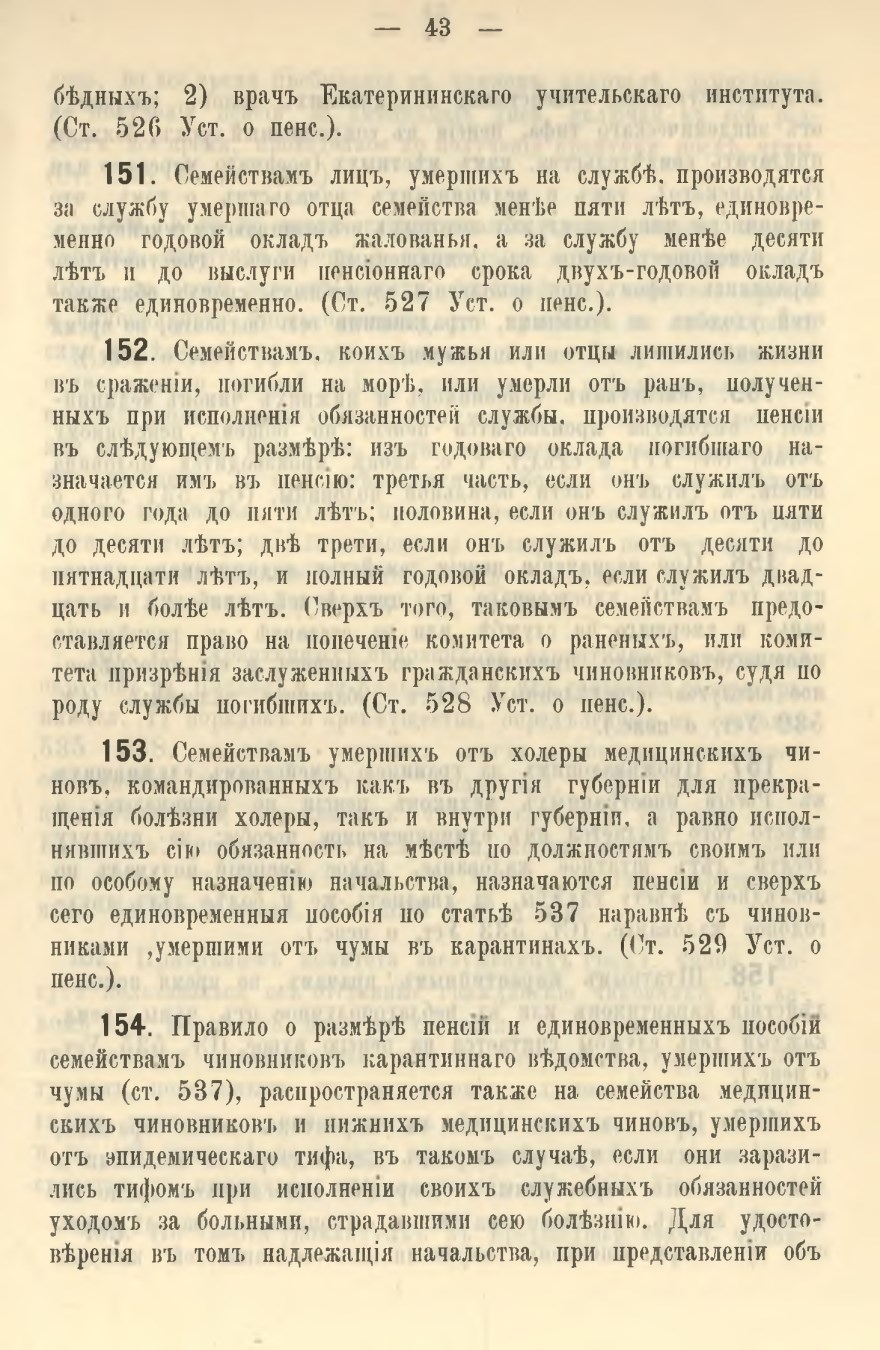 — 43 —

бѣдныхъ; 2) врачъ Екатерининскаго учительскаго института. (Ст. 526 Уст. о пенс.).

151. Семействамъ лицъ, умершихъ на службѣ, производятся за службу умершаго отца семейства менѣе пяти лѣтъ, единовременно годовой окладъ жалованья, а за службу менѣе десяти лѣтъ и до выслуги пенсіоннаго срока двухъ-годовой окладъ также единовременно. (Ст. 527 Уст. о пенс.).

152. Семействамъ, коихъ мужья или отцы лишились жизни въ сраженіи, погибли на морѣ, или умерли отъ ранъ, полученныхъ при исполненія обязанностей службы, производятся пенсіи въ слѣдующемъ размѣрѣ: изъ годоваго оклада погибшаго назначается имъ въ пенсію: третья часть, если онъ служилъ отъ одного года до пяти лѣтъ; половина, если онъ служилъ отъ пяти до десяти лѣтъ; двѣ трети, если онъ служилъ отъ десяти до пятнадцати лѣтъ, и полный годовой окладъ, если служилъ двадцать и болѣе лѣтъ. Сверхъ того, таковымъ семействамъ предоставляется право на попеченіе комитета о раненыхъ, или комитета призрѣнія заслуженныхъ гражданскихъ чиновниковъ, судя по роду службы погибшихъ. (Ст. 528 Уст. о пенс.).

153. Семействамъ умершихъ отъ холеры медицинскихъ чиновъ, командированныхъ какъ въ другія губерніи для прекращенія болѣзни холеры, такъ и внутри губерніи, а равно исполнявшихъ сію обязанность на мѣстѣ по должностямъ своимъ или по особому назначенію начальства, назначаются пенсіи и сверхъ сего единовременныя пособія по статьѣ 537 наравнѣ съ чиновниками ,умершими отъ чумы въ карантинахъ. (Ст. 529 Уст. о пенс.).

154. Правило о размѣрѣ пенсій и единовременныхъ пособій семействамъ чиновниковъ карантиннаго вѣдомства, умершихъ отъ чумы (ст. 537), распространяется также на семейства медицинскихъ чиновниковъ и нижнихъ медицинскихъ чиновъ, умершихъ отъ эпидемическаго тифа, въ такомъ случаѣ, если они заразились тифомъ при исполненіи своихъ служебныхъ обязанностей уходомъ за больными, страдавшими сею болѣзнію. Для удостовѣренія въ томъ надлежащія начальства, при представленіи объ